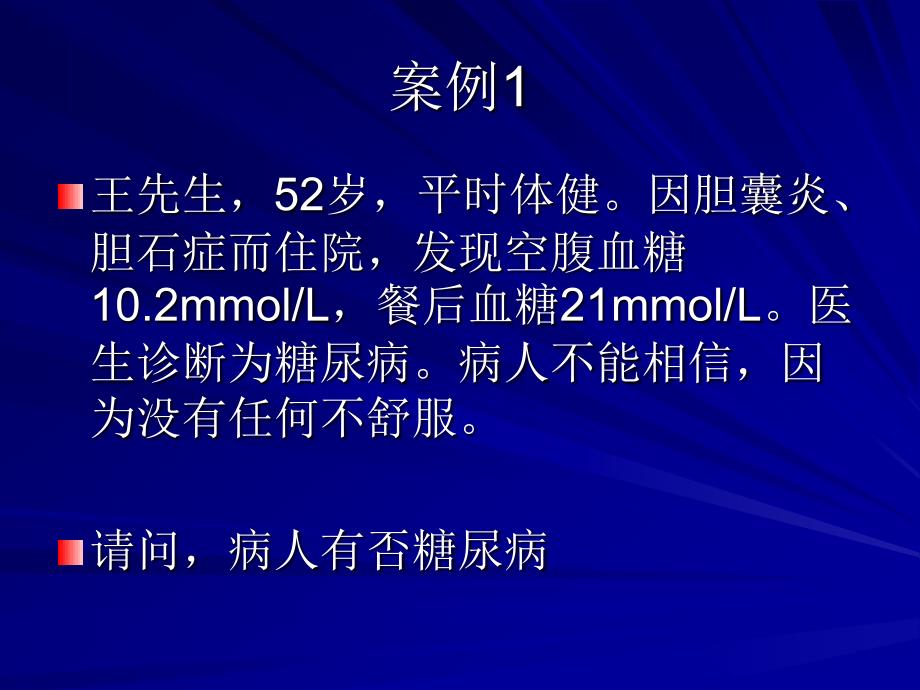 案例1

王先生，52岁，平时体健。因胆囊炎、胆石症而住院，发现空腹血糖10.2mmol/L，餐后血糖21mmol/L。医生诊断为糖尿病。病人不能相信，因为没有任何不舒服。

请问，病人有否糖尿病